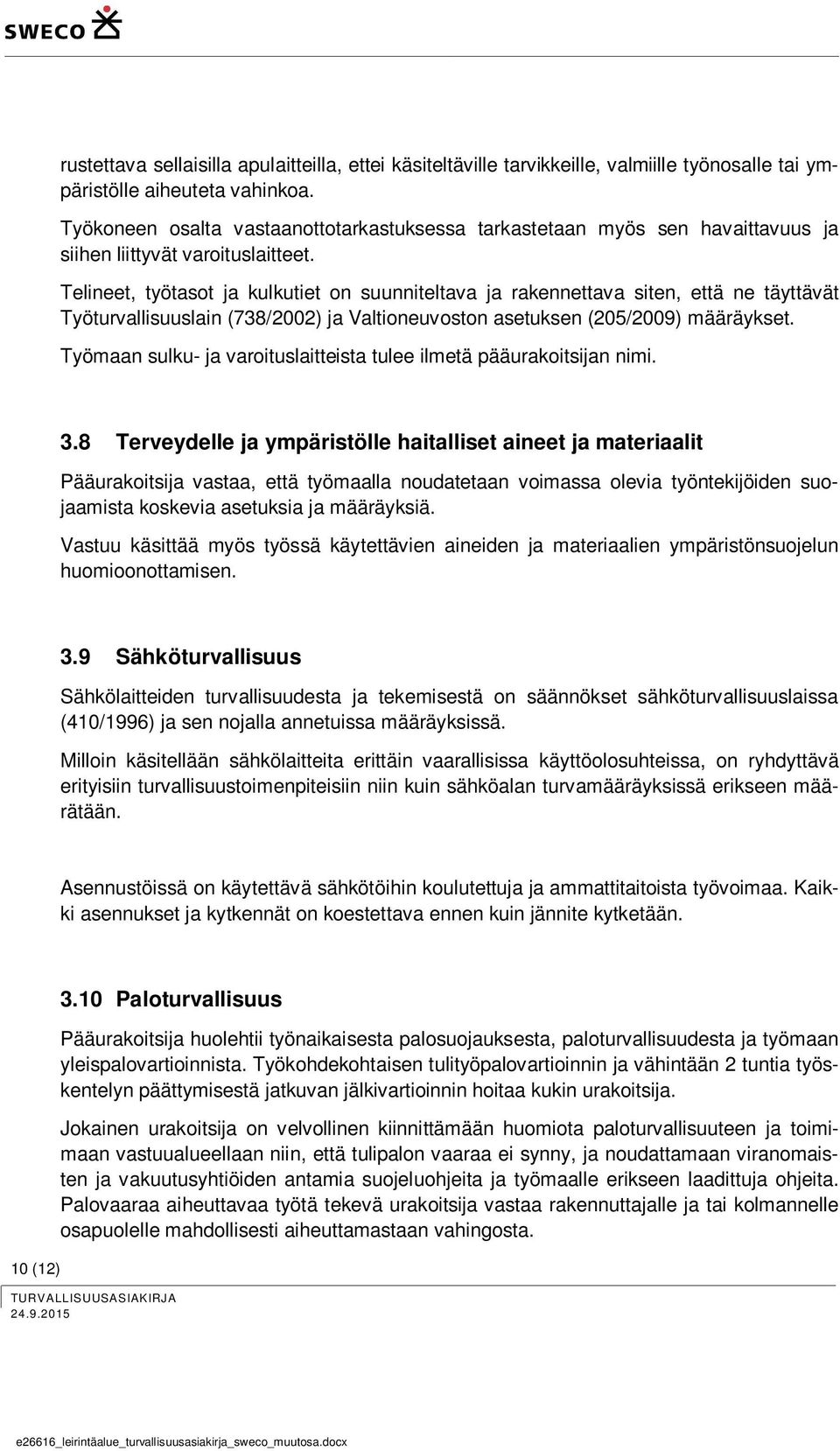 SWECO

rustettava sellaisilla apulaitteilla, ettei käsiteltäville tarvikkeille, valmiille työnosalle tai ympäristölle aiheuteta vahinkoa.

Työkoneen osalta vastaanottotarkastuksessa tarkastetaan myös sen havaittavuus ja siihen liittyvät varoituslaitteet.

Telineet, työtasot ja kulkutiet on suunniteltava ja rakennettava siten, että ne täyttävät Työturvallisuuslain (738/2002) ja Valtioneuvoston asetuksen (205/2009) määräykset.

Työmaan sulku- ja varoituslaitteista tulee ilmetä pääurakoitsijan nimi.

3.8 Terveydelle ja ympäristölle haitalliset aineet ja materiaalit

Pääurakoitsija vastaa, että työmaalla noudatetaan voimassa olevia työntekijöiden suojaamista koskevia asetuksia ja määräyksiä.

Vastuu käsittää myös työssä käytettävien aineiden ja materiaalien ympäristönsuojelun huomioonottamisen.

3.9 Sähköturvallisuus

Sähkölaitteiden turvallisuudesta ja tekemisestä on säännökset sähköturvallisuuslaissa (410/1996) ja sen nojalla annetuissa määräyksissä.

Milloin käsitellään sähkölaitteita erittäin vaarallisissa käyttöolosuhteissa, on ryhdyttävä erityisiin turvallisuustoimenpiteisiin niin kuin sähköalan turvamääräyksissä erikseen määrätään.

Asennustöissä on käytettävä sähkötöihin koulutettuja ja ammattitaitoista työvoimaa. Kaikki asennukset ja kytkennät on koestettava ennen kuin jännite kytketään.

3.10 Paloturvallisuus

Pääurakoitsija huolehtii työnaikaisesta palosuojauksesta, paloturvallisuudesta ja työmaan yleispalovartioinnista. Työkohdekohtaisen tulityöpalovartioinnin ja vähintään 2 tuntia työskentelyn päättymisestä jatkuvan jälkivartioinnin hoitaa kukin urakoitsija.

Jokainen urakoitsija on velvollinen kiinnittämään huomiota paloturvallisuuteen ja toimimaan vastuualueellaan niin, että tulipalon vaaraa ei synny, ja noudattamaan viranomaisten ja vakuutusyhtiöiden antamia suojeluohjeita ja työmaalle erikseen laadittuja ohjeita. Palovaaraa aiheuttavaa työtä tekevä urakoitsija vastaa rakennuttajalle ja tai kolmannelle osapuolelle mahdollisesti aiheuttamastaan vahingosta.

10 (12)

TURVALLISUUSASIAKIRJA
24.9.2015

e26616_leirintäalue_turvallisuusasiakirja_sweco_muutosa.docx